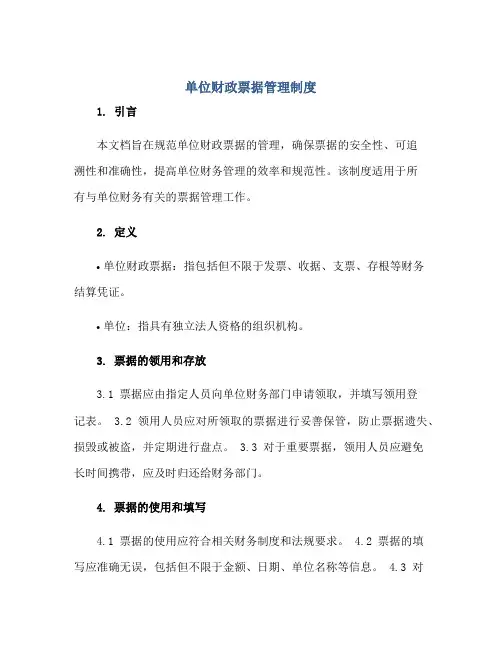 单位财政票据管理制度

1. 引言

本文档旨在规范单位财政票据的管理，确保票据的安全性、可追溯性和准确性，提高单位财务管理的效率和规范性。该制度适用于所有与单位财务有关的票据管理工作。

2. 定义

• 单位财政票据：指包括但不限于发票、收据、支票、存根等财务结算凭证。

• 单位：指具有独立法人资格的组织机构。

3. 票据的领用和存放

3.1 票据应由指定人员向单位财务部门申请领取，并填写领用登记表。 3.2 领用人员应对所领取的票据进行妥善保管，防止票据遗失、损毁或被盗，并定期进行盘点。 3.3 对于重要票据，领用人员应避免长时间携带，应及时归还给财务部门。

4. 票据的使用和填写

4.1 票据的使用应符合相关财务制度和法规要求。 4.2 票据的填写应准确无误，包括但不限于金额、日期、单位名称等信息。 4.3 对